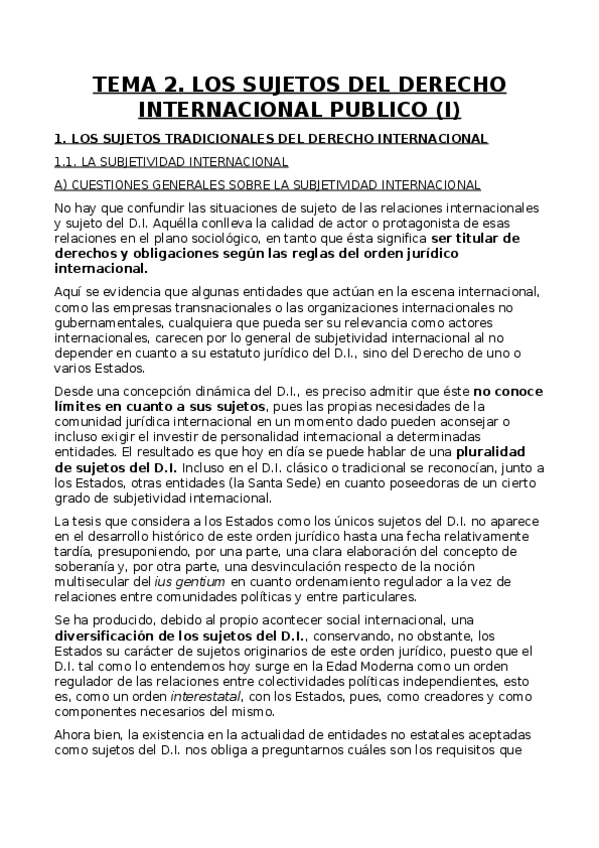 TEMA 2. LOS SUJETOS DEL DERECHO INTERNACIONAL PUBLICO (I)

1. LOS SUJETOS TRADICIONALES DEL DERECHO INTERNACIONAL

1.1. LA SUBJETIVIDAD INTERNACIONAL

A) CUESTIONES GENERALES SOBRE LA SUBJETIVIDAD INTERNACIONAL

No hay que confundir las situaciones de sujeto de las relaciones internacionales y sujeto del D.I. Aquélla conlleva la calidad de actor o protagonista de esas relaciones en el plano sociológico, en tanto que ésta significa ser titular de derechos y obligaciones según las reglas del orden jurídico internacional.

Aquí se evidencia que algunas entidades que actúan en la escena internacional, como las empresas transnacionales o las organizaciones internacionales no gubernamentales, cualquiera que pueda ser su relevancia como actores internacionales, carecen por lo general de subjetividad internacional al no depender en cuanto a su estatuto jurídico del D.I., sino del Derecho de uno o varios Estados.

Desde una concepción dinámica del D.I., es preciso admitir que éste no conoce límites en cuanto a sus sujetos, pues las propias necesidades de la comunidad jurídica internacional en un momento dado pueden aconsejar o incluso exigir el investir de personalidad internacional a determinadas entidades. El resultado es que hoy en día se puede hablar de una pluralidad de sujetos del D.I. Incluso en el D.I. clásico o tradicional se reconocían, junto a los Estados, otras entidades (la Santa Sede) en cuanto poseedoras de un cierto grado de subjetividad internacional.

La tesis que considera a los Estados como los únicos sujetos del D.I. no aparece en el desarrollo histórico de este orden jurídico hasta una fecha relativamente tardía, presuponiendo, por una parte, una clara elaboración del concepto de soberanía y, por otra parte, una desvinculación respecto de la noción multisecular del ius gentium en cuanto ordenamiento regulador a la vez de relaciones entre comunidades políticas y entre particulares.

Se ha producido, debido al propio acontecer social internacional, una diversificación de los sujetos del D.I., conservando, no obstante, los Estados su carácter de sujetos originarios de este orden jurídico, puesto que el D.I. tal como lo entendemos hoy surge en la Edad Moderna como un orden regulador de las relaciones entre colectividades políticas independientes, esto es, como un orden interestatal, con los Estados, pues, como creadores y como componentes necesarios del mismo.

Ahora bien, la existencia en la actualidad de entidades no estatales aceptadas como sujetos del D.I. nos obliga a preguntarnos cuáles son los requisitos que